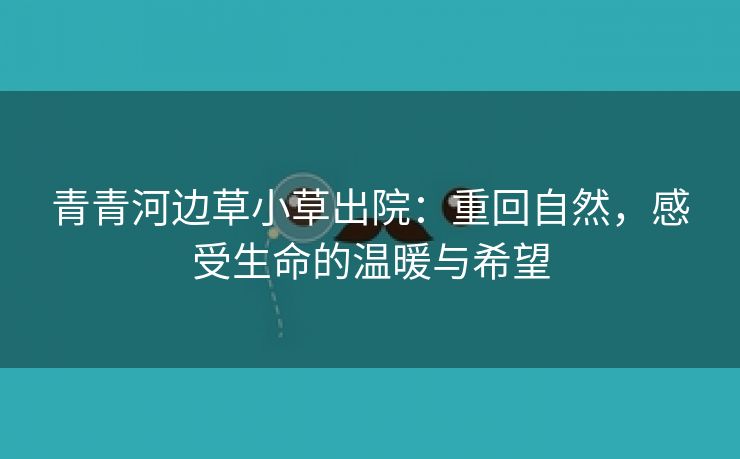 青青河边草小草出院：重回自然，感受生命的温暖与希望